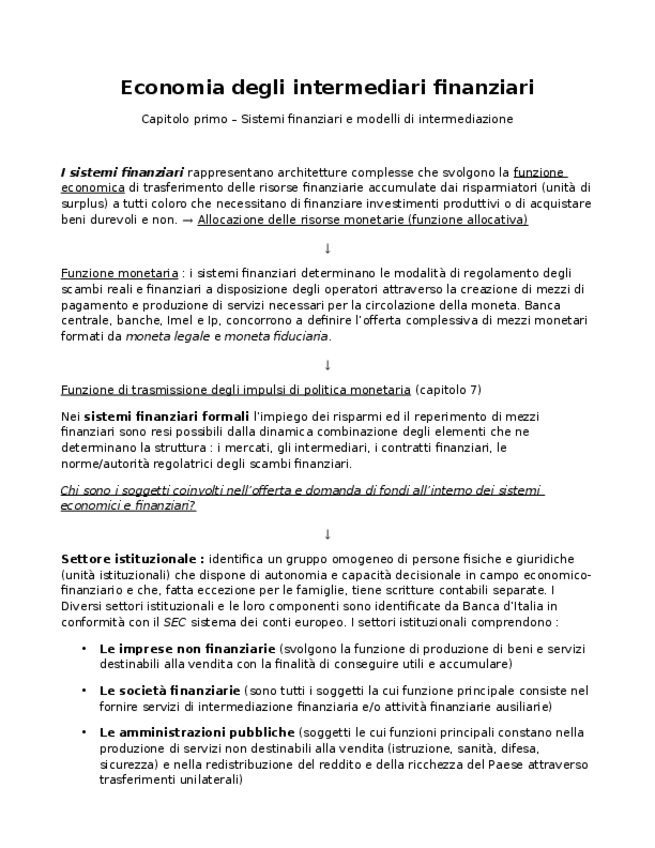 Economia degli intermediari finanziari

Capitolo primo – Sistemi finanziari e modelli di intermediazione

I sistemi finanziari rappresentano architetture complesse che svolgono la funzione economica di trasferimento delle risorse finanziarie accumulate dai risparmiatori (unità di surplus) a tutti coloro che necessitano di finanziare investimenti produttivi o di acquistare beni durevoli e non. → Allocazione delle risorse monetarie (funzione allocativa)

↓

Funzione monetaria : i sistemi finanziari determinano le modalità di regolamento degli scambi reali e finanziari a disposizione degli operatori attraverso la creazione di mezzi di pagamento e produzione di servizi necessari per la circolazione della moneta. Banca centrale, banche, Imel e Ip, concorrono a definire l'offerta complessiva di mezzi monetari formati da moneta legale e moneta fiduciaria.

↓

Funzione di trasmissione degli impulsi di politica monetaria (capitolo 7)

Nei sistemi finanziari formali l'impiego dei risparmi ed il reperimento di mezzi finanziari sono resi possibili dalla dinamica combinazione degli elementi che ne determinano la struttura : i mercati, gli intermediari, i contratti finanziari, le norme/autorità regolatrici degli scambi finanziari.

Chi sono i soggetti coinvolti nell'offerta e domanda di fondi all'interno dei sistemi economici e finanziari?

↓

Settore istituzionale : identifica un gruppo omogeneo di persone fisiche e giuridiche (unità istituzionali) che dispone di autonomia e capacità decisionale in campo economico-finanziario e che, fatta eccezione per le famiglie, tiene scritture contabili separate. I Diversi settori istituzionali e le loro componenti sono identificate da Banca d'Italia in conformità con il SEC sistema dei conti europeo. I settori istituzionali comprendono :

• Le imprese non finanziarie (svolgono la funzione di produzione di beni e servizi destinabili alla vendita con la finalità di conseguire utili e accumulare)

• Le società finanziarie (sono tutti i soggetti la cui funzione principale consiste nel fornire servizi di intermediazione finanziaria e/o attività finanziarie ausiliarie)

• Le amministrazioni pubbliche (soggetti le cui funzioni principali constano nella produzione di servizi non destinabili alla vendita (istruzione, sanità, difesa, sicurezza) e nella redistribuzione del reddito e della ricchezza del Paese attraverso trasferimenti unilaterali)